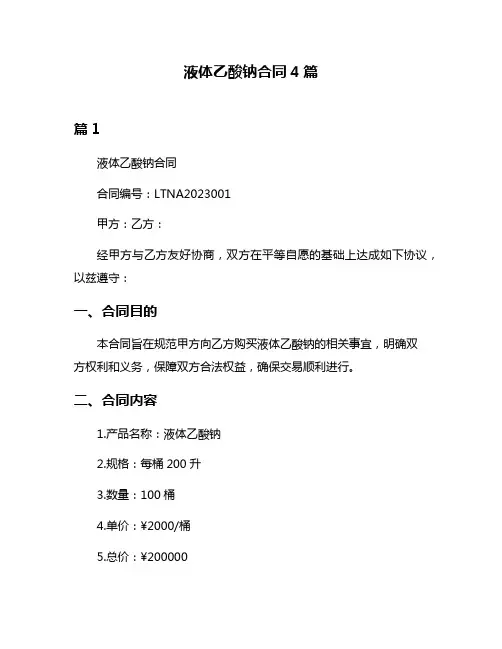 液体乙酸钠合同 4 篇

篇 1

液体乙酸钠合同

合同编号：LTNA2023001

甲方：乙方：

经甲方与乙方友好协商，双方在平等自愿的基础上达成如下协议，以兹遵守：

一、合同目的

本合同旨在规范甲方向乙方购买液体乙酸钠的相关事宜，明确双方权利和义务，保障双方合法权益，确保交易顺利进行。

二、合同内容

1.产品名称：液体乙酸钠

2.规格：每桶 200 升

3.数量：100 桶

4.单价：¥2000/桶

5.总价：¥200000